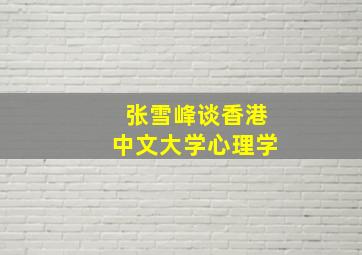 张雪峰谈香港
中文大学心理学